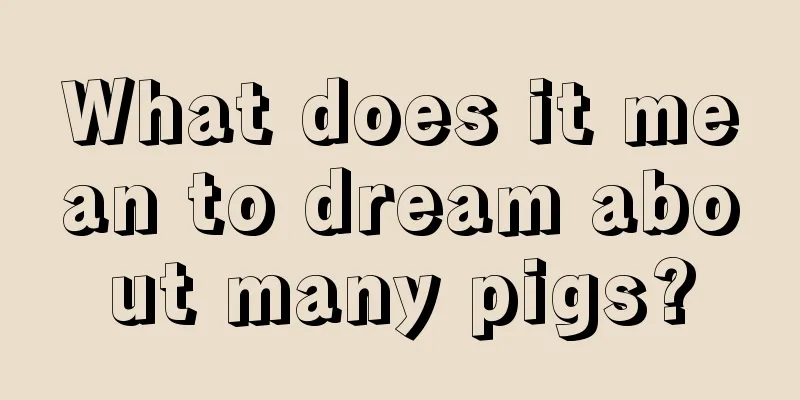 What does it mean to dream about many pigs?